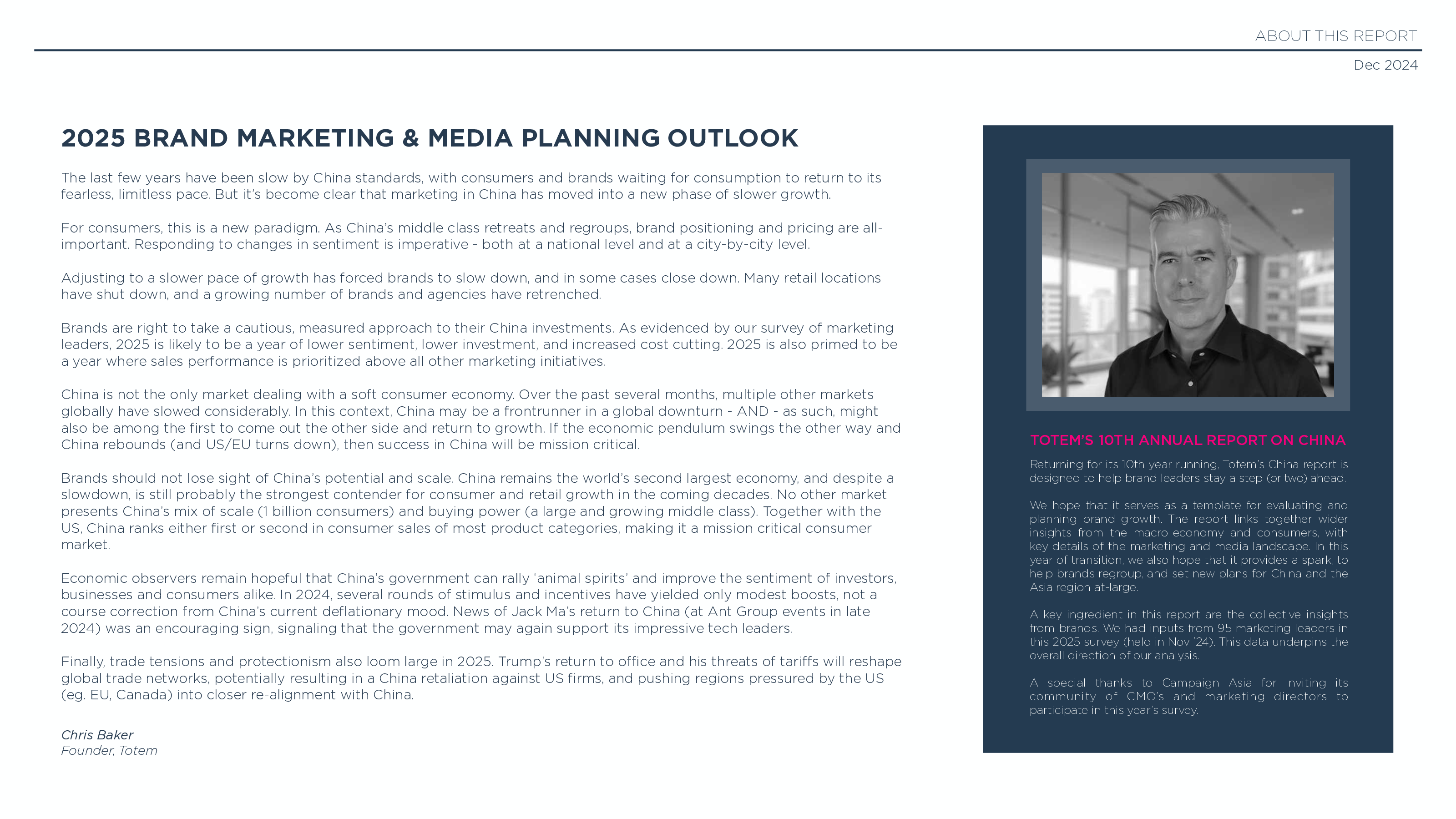 ABOUT THIS REPORT

Dec 2024

2025 BRAND MARKETING & MEDIA PLANNING OUTLOOK

The last few years have been slow by China standards, with consumers and brands waiting for consumption to return to its fearless, limitless pace. But it's become clear that marketing in China has moved into a new phase of slower growth.

For consumers, this is a new paradigm. As China's middle class retreats and regroups, brand positioning and pricing are all-important. Responding to changes in sentiment is imperative - both at a national level and at a city-by-city level.

Adjusting to a slower pace of growth has forced brands to slow down, and in some cases close down. Many retail locations have shut down, and a growing number of brands and agencies have retrenched.

Brands are right to take a cautious, measured approach to their China investments. As evidenced by our survey of marketing leaders, 2025 is likely to be a year of lower sentiment, lower investment, and increased cost cutting. 2025 is also primed to be a year where sales performance is prioritized above all other marketing initiatives.

China is not the only market dealing with a soft consumer economy. Over the past several months, multiple other markets globally have slowed considerably. In this context, China may be a frontrunner in a global downturn - AND - as such, might also be among the first to come out the other side and return to growth. If the economic pendulum swings the other way and China rebounds (and US/EU turns down), then success in China will be mission critical.

Brands should not lose sight of China's potential and scale. China remains the world's second largest economy, and despite a slowdown, is still probably the strongest contender for consumer and retail growth in the coming decades. No other market presents China's mix of scale (1 billion consumers) and buying power (a large and growing middle class). Together with the US, China ranks either first or second in consumer sales of most product categories, making it a mission critical consumer market.

Economic observers remain hopeful that China's government can rally 'animal spirits' and improve the sentiment of investors, businesses and consumers alike. In 2024, several rounds of stimulus and incentives have yielded only modest boosts, not a course correction from China's current deflationary mood. News of Jack Ma's return to China (at Ant Group events in late 2024) was an encouraging sign, signaling that the government may again support its impressive tech leaders.

Finally, trade tensions and protectionism also loom large in 2025. Trump's return to office and his threats of tariffs will reshape global trade networks, potentially resulting in a China retaliation against US firms, and pushing regions pressured by the US (eg. EU, Canada) into closer re-alignment with China.

Chris Baker
Founder, Totem

TOTEM'S 10TH ANNUAL REPORT ON CHINA

Returning for its 10th year running, Totem's China report is designed to help brand leaders stay a step (or two) ahead.

We hope that it serves as a template for evaluating and planning brand growth. The report links together wider insights from the macro-economy and consumers, with key details of the marketing and media landscape. In this year of transition, we also hope that it provides a spark, to help brands regroup, and set new plans for China and the Asia region at-large.

A key ingredient in this report are the collective insights from brands. We had inputs from 95 marketing leaders in this 2025 survey (held in Nov '24). This data underpins the overall direction of our analysis.

A special thanks to Campaign Asia for inviting its community of CMO's and marketing directors to participate in this year's survey.